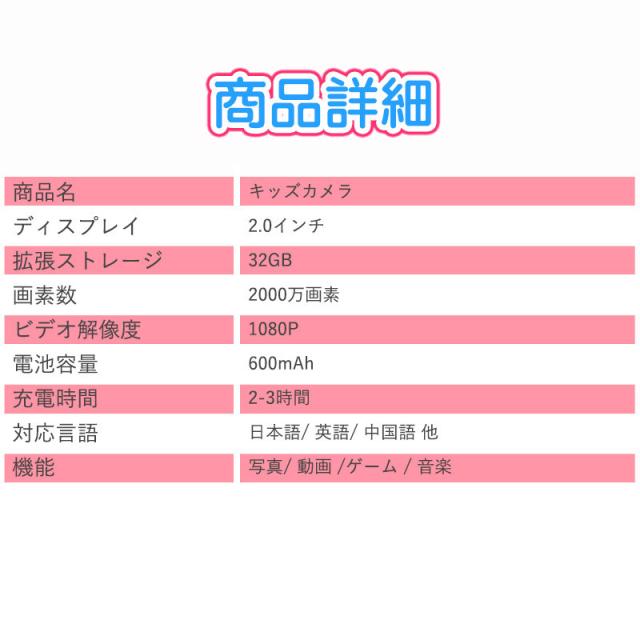 商品詳細

| 商品名 | キッズカメラ |
|---|---|
| ディスプレイ | 2.0インチ |
| 拡張ストレージ | 32GB |
| 画素数 | 2000万画素 |
| ビデオ解像度 | 1080P |
| 電池容量 | 600mAh |
| 充電時間 | 2-3時間 |
| 対応言語 | 日本語/ 英語/ 中国語 他 |
| 機能 | 写真/ 動画 /ゲーム / 音楽 |